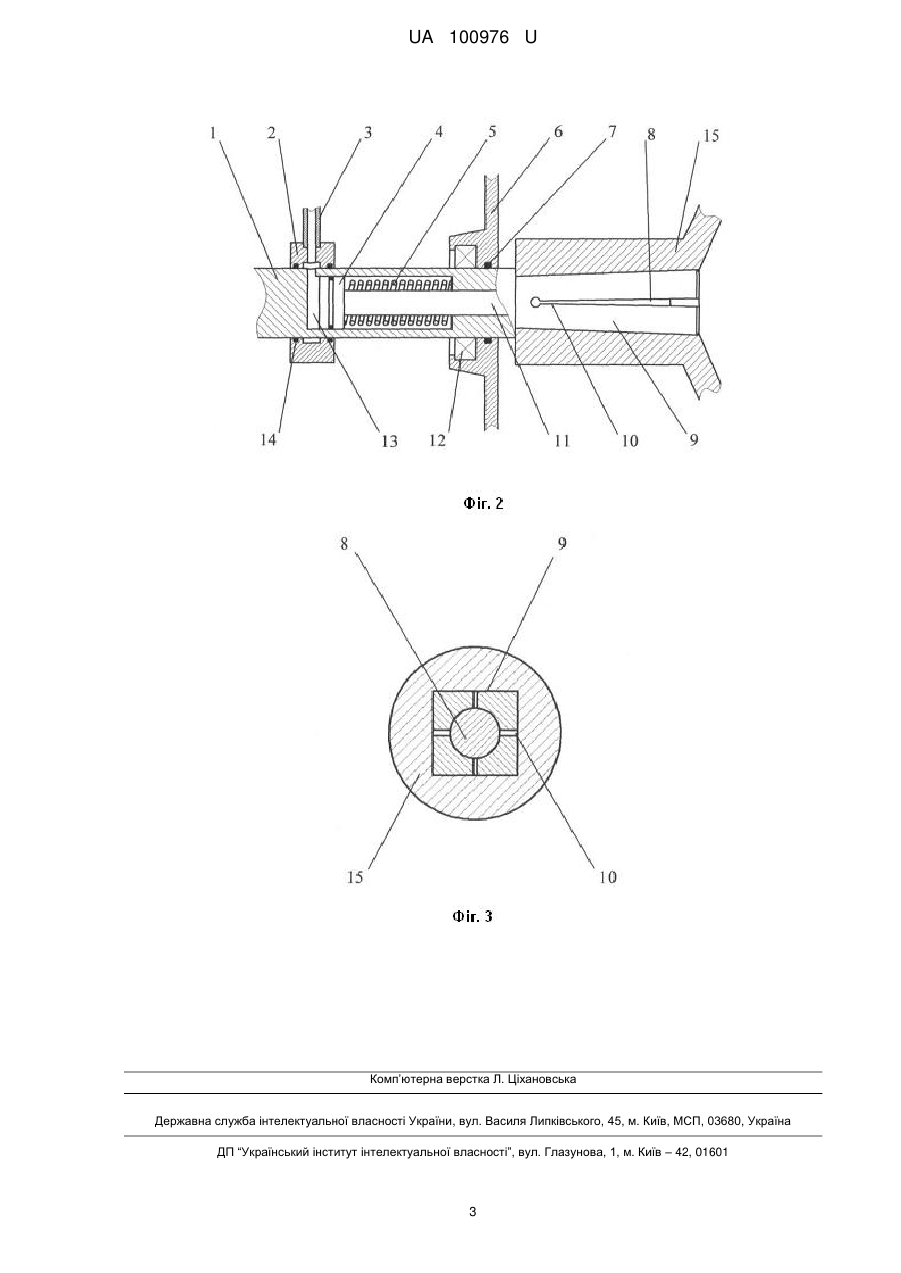 UA 100976 U

1 2 3 4 5 6 7 8 15

14 13 12 11 10 9

Фіг. 2

8 9

15 10

Фіг. 3

Комп'ютерна верстка Л. Ціхановська

Державна служба інтелектуальної власності України, вул. Василя Липківського, 45, м. Київ, МСП, 03680, Україна

ДП "Український інститут інтелектуальної власності", вул. Глазунова, 1, м. Київ – 42, 01601

3